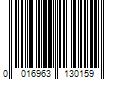 0 016963 130159